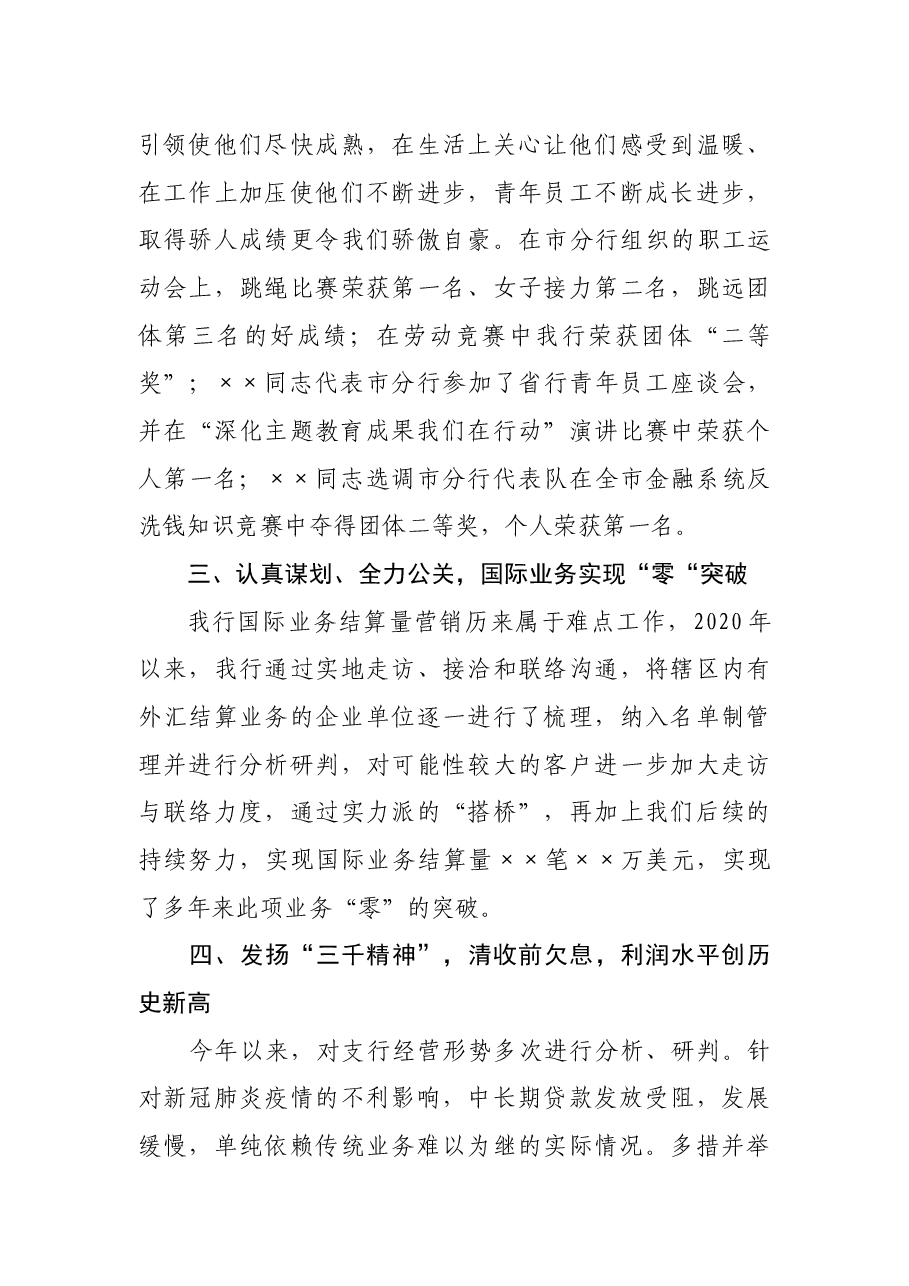 引领使他们尽快成熟，在生活上关心让他们感受到温暖、在工作上加压使他们不断进步，青年员工不断成长进步，取得骄人成绩更令我们骄傲自豪。在市分行组织的职工运动会上，跳绳比赛荣获第一名、女子接力第二名，跳远团体第三名的好成绩；在劳动竞赛中我行荣获团体“二等奖”；××同志代表市分行参加了省行青年员工座谈会，并在“深化主题教育成果我们在行动”演讲比赛中荣获个人第一名；××同志选调市分行代表队在全市金融系统反洗钱知识竞赛中夺得团体二等奖，个人荣获第一名。

三、认真谋划、全力公关，国际业务实现“零“突破

我行国际业务结算量营销历来属于难点工作，2020年以来，我行通过实地走访、接洽和联络沟通，将辖区内有外汇结算业务的企业单位逐一进行了梳理，纳入名单制管理并进行分析研判，对可能性较大的客户进一步加大走访与联络力度，通过实力派的“搭桥”，再加上我们后续的持续努力，实现国际业务结算量××笔××万美元，实现了多年来此项业务“零”的突破。

四、发扬“三千精神”，清收前欠息，利润水平创历史新高

今年以来，对支行经营形势多次进行分析、研判。针对新冠肺炎疫情的不利影响，中长期贷款发放受阻，发展缓慢，单纯依赖传统业务难以为继的实际情况。多措并举